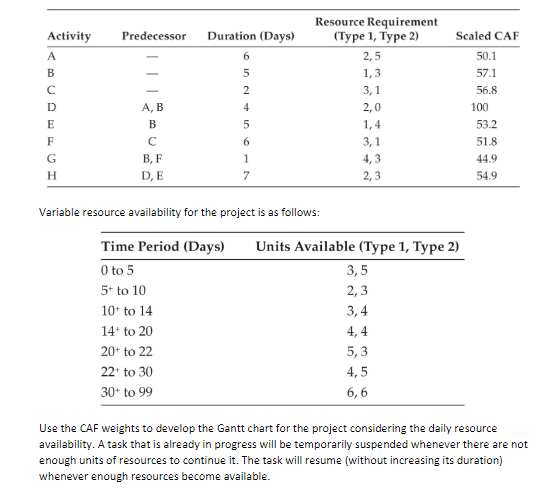 | Activity | Predecessor | Duration (Days) | Resource Requirement (Type 1, Type 2) | Scaled CAF |
|---|---|---|---|---|
| A | — | 6 | 2, 5 | 50.1 |
| B | — | 5 | 1, 3 | 57.1 |
| C | — | 2 | 3, 1 | 56.8 |
| D | A, B | 4 | 2, 0 | 100 |
| E | B | 5 | 1, 4 | 53.2 |
| F | C | 6 | 3, 1 | 51.8 |
| G | B, F | 1 | 4, 3 | 44.9 |
| H | D, E | 7 | 2, 3 | 54.9 |

Variable resource availability for the project is as follows:

| Time Period (Days) | Units Available (Type 1, Type 2) |
|---|---|
| 0 to 5 | 3, 5 |
| $5^+$ to 10 | 2, 3 |
| $10^+$ to 14 | 3, 4 |
| $14^+$ to 20 | 4, 4 |
| $20^+$ to 22 | 5, 3 |
| $22^+$ to 30 | 4, 5 |
| $30^+$ to 99 | 6, 6 |

Use the CAF weights to develop the Gantt chart for the project considering the daily resource availability. A task that is already in progress will be temporarily suspended whenever there are not enough units of resources to continue it. The task will resume (without increasing its duration) whenever enough resources become available.